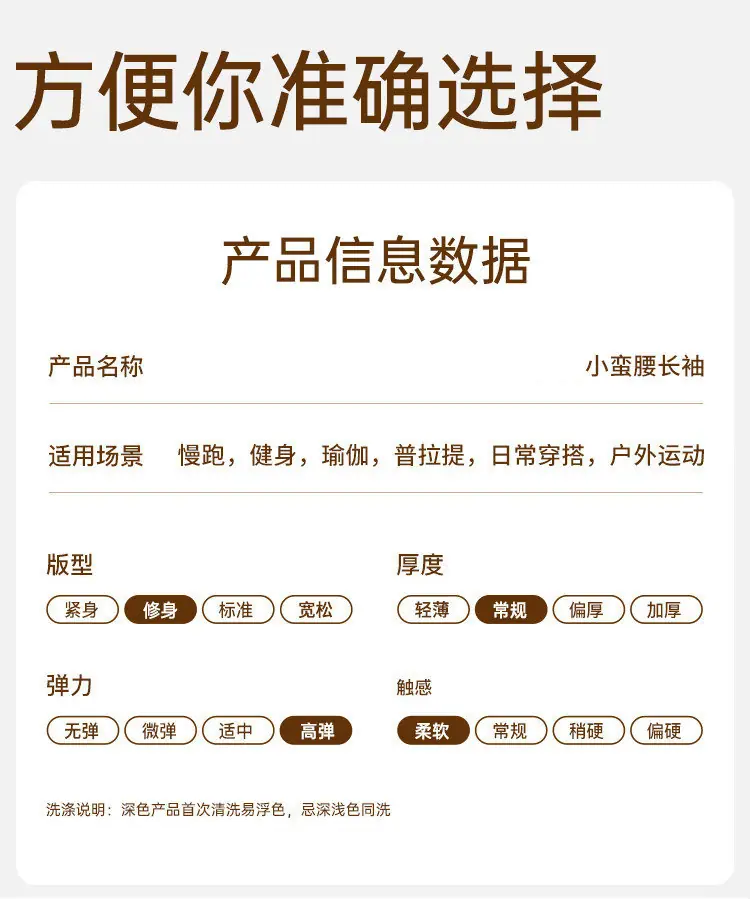 方便你准确选择

产品信息数据

产品名称 小蛮腰长袖

适用场景 慢跑，健身，瑜伽，普拉提，日常穿搭，户外运动

版型
紧身 修身 标准 宽松

厚度
轻薄 常规 偏厚 加厚

弹力
无弹 微弹 适中 高弹

触感
柔软 常规 稍硬 偏硬

洗涤说明：深色产品首次清洗易浮色，忌深浅色同洗